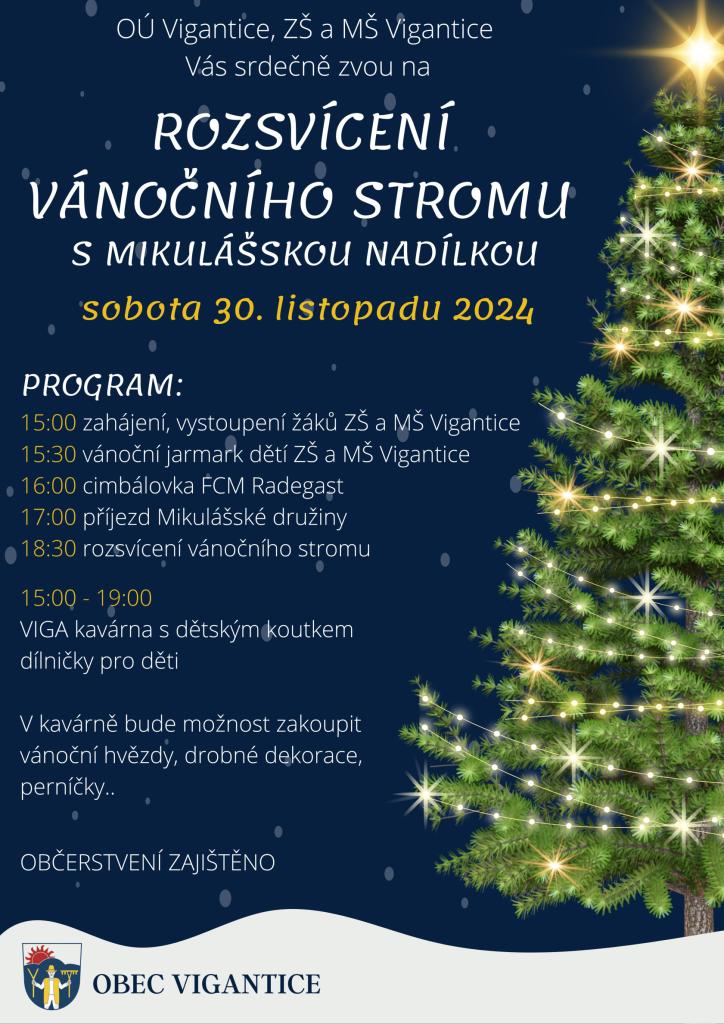 OÚ Vigantice, ZŠ a MŠ Vigantice
Vás srdečně zvou na

ROZSVÍCENÍ VÁNOČNÍHO STROMU
S MIKULÁŠSKOU NADÍLKOU

sobota 30. listopadu 2024

PROGRAM:
15:00 zahájení, vystoupení žáků ZŠ a MŠ Vigantice
15:30 vánoční jarmark dětí ZŠ a MŠ Vigantice
16:00 cimbálovka FCM Radegast
17:00 příjezd Mikulášské družiny
18:30 rozsvícení vánočního stromu

15:00 - 19:00
VIGA kavárna s dětským koutkem
dílničky pro děti

V kavárně bude možnost zakoupit vánoční hvězdy, drobné dekorace, perníčky..

OBČERSTVENÍ ZAJIŠTĚNO

OBEC VIGANTICE